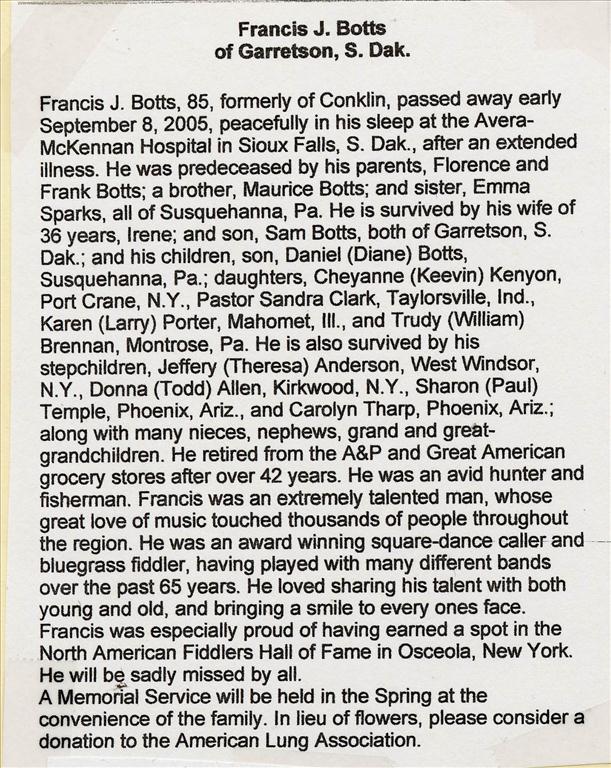 Francis J. Botts
of Garretson, S. Dak.

Francis J. Botts, 85, formerly of Conklin, passed away early September 8, 2005, peacefully in his sleep at the Avera-McKennan Hospital in Sioux Falls, S. Dak., after an extended illness. He was predeceased by his parents, Florence and Frank Botts; a brother, Maurice Botts; and sister, Emma Sparks, all of Susquehanna, Pa. He is survived by his wife of 36 years, Irene; and son, Sam Botts, both of Garretson, S. Dak.; and his children, son, Daniel (Diane) Botts, Susquehanna, Pa.; daughters, Cheyanne (Keevin) Kenyon, Port Crane, N.Y., Pastor Sandra Clark, Taylorsville, Ind., Karen (Larry) Porter, Mahomet, Ill., and Trudy (William) Brennan, Montrose, Pa. He is also survived by his stepchildren, Jeffery (Theresa) Anderson, West Windsor, N.Y., Donna (Todd) Allen, Kirkwood, N.Y., Sharon (Paul) Temple, Phoenix, Ariz., and Carolyn Tharp, Phoenix, Ariz.; along with many nieces, nephews, grand and great-grandchildren. He retired from the A&P and Great American grocery stores after over 42 years. He was an avid hunter and fisherman. Francis was an extremely talented man, whose great love of music touched thousands of people throughout the region. He was an award winning square-dance caller and bluegrass fiddler, having played with many different bands over the past 65 years. He loved sharing his talent with both young and old, and bringing a smile to every ones face. Francis was especially proud of having earned a spot in the North American Fiddlers Hall of Fame in Osceola, New York. He will be sadly missed by all.
A Memorial Service will be held in the Spring at the convenience of the family. In lieu of flowers, please consider a donation to the American Lung Association.